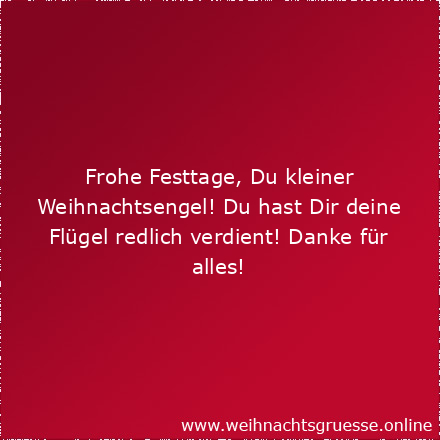 Frohe Festtage, Du kleiner Weihnachtsengel! Du hast Dir deine Flügel redlich verdient! Danke für alles!

www.weihnachtsgruesse.online